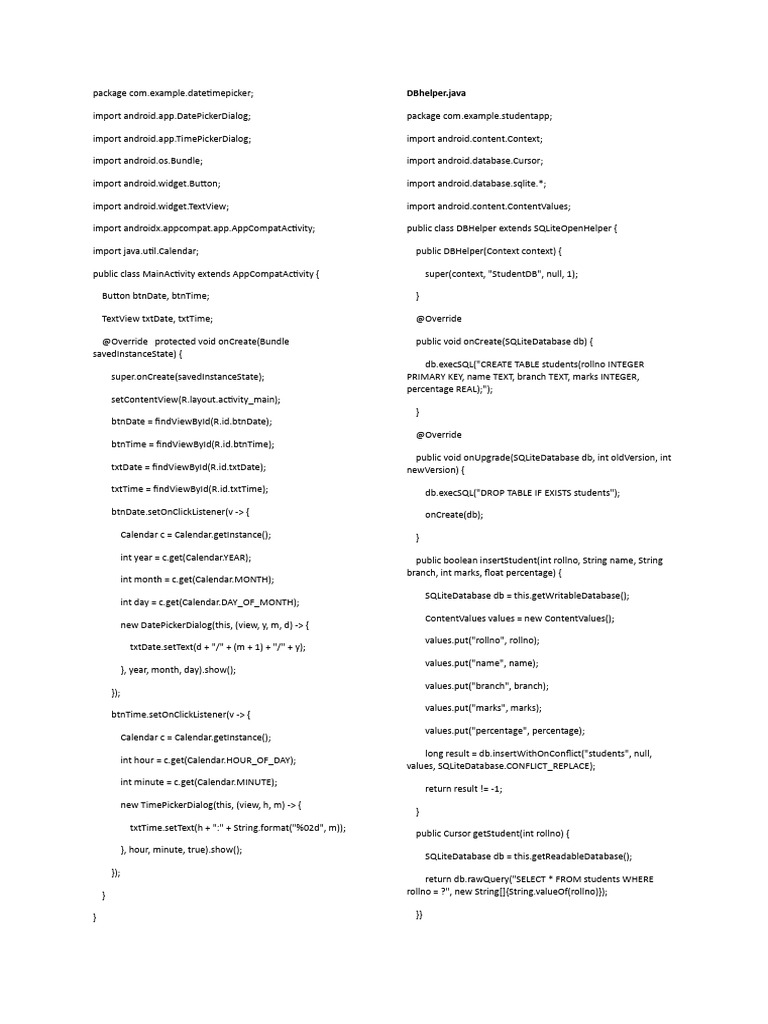 package com.example.datetimepicker;

import android.app.DatePickerDialog;

import android.app.TimePickerDialog;

import android.os.Bundle;

import android.widget.Button;

import android.widget.TextView;

import androidx.appcompat.app.AppCompatActivity;

import java.util.Calendar;

public class MainActivity extends AppCompatActivity {

Button btnDate, btnTime;

TextView txtDate, txtTime;

@Override protected void onCreate(Bundle savedInstanceState) {

super.onCreate(savedInstanceState);

setContentView(R.layout.activity_main);

btnDate = findViewById(R.id.btnDate);

btnTime = findViewById(R.id.btnTime);

txtDate = findViewById(R.id.txtDate);

txtTime = findViewById(R.id.txtTime);

btnDate.setOnClickListener(v -> {

Calendar c = Calendar.getInstance();

int year = c.get(Calendar.YEAR);

int month = c.get(Calendar.MONTH);

int day = c.get(Calendar.DAY_OF_MONTH);

new DatePickerDialog(this, (view, y, m, d) -> {

txtDate.setText(d + "/" + (m + 1) + "/" + y);

}, year, month, day).show();

});

btnTime.setOnClickListener(v -> {

Calendar c = Calendar.getInstance();

int hour = c.get(Calendar.HOUR_OF_DAY);

int minute = c.get(Calendar.MINUTE);

new TimePickerDialog(this, (view, h, m) -> {

txtTime.setText(h + ":" + String.format("%02d", m));

}, hour, minute, true).show();

});

}

}

DBhelper.java

package com.example.studentapp;

import android.content.Context;

import android.database.Cursor;

import android.database.sqlite.*;

import android.content.ContentValues;

public class DBHelper extends SQLiteOpenHelper {

public DBHelper(Context context) {

super(context, "StudentDB", null, 1);

}

@Override

public void onCreate(SQLiteDatabase db) {

db.execSQL("CREATE TABLE students(rollno INTEGER PRIMARY KEY, name TEXT, branch TEXT, marks INTEGER, percentage REAL);");

}

@Override

public void onUpgrade(SQLiteDatabase db, int oldVersion, int newVersion) {

db.execSQL("DROP TABLE IF EXISTS students");

onCreate(db);

}

public boolean insertStudent(int rollno, String name, String branch, int marks, float percentage) {

SQLiteDatabase db = this.getWritableDatabase();

ContentValues values = new ContentValues();

values.put("rollno", rollno);

values.put("name", name);

values.put("branch", branch);

values.put("marks", marks);

values.put("percentage", percentage);

long result = db.insertWithOnConflict("students", null, values, SQLiteDatabase.CONFLICT_REPLACE);

return result != -1;

}

public Cursor getStudent(int rollno) {

SQLiteDatabase db = this.getReadableDatabase();

return db.rawQuery("SELECT * FROM students WHERE rollno = ?", new String[]{String.valueOf(rollno)});

}}